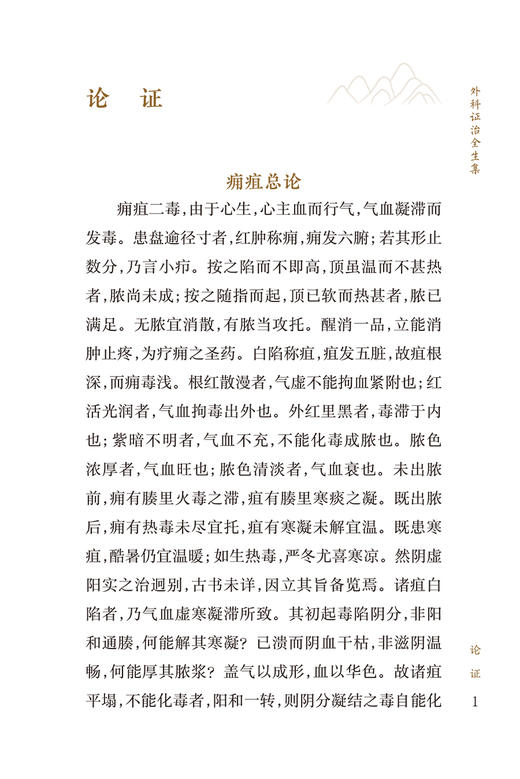 论　证

外科证治全生集

痈疽总论

痈疽二毒，由于心生，心主血而行气，气血凝滞而发毒。患盘逾径寸者，红肿称痈，痈发六腑；若其形止数分，乃言小疖。按之陷而不即高，顶虽温而不甚热者，脓尚未成；按之随指而起，顶已软而热甚者，脓已满足。无脓宜消散，有脓当攻托。醒消一品，立能消肿止疼，为疗痈之圣药。白陷称疽，疽发五脏，故疽根深，而痈毒浅。根红散漫者，气虚不能拘血紧附也；红活光润者，气血拘毒出外也。外红里黑者，毒滞于内也；紫暗不明者，气血不充，不能化毒成脓也。脓色浓厚者，气血旺也；脓色清淡者，气血衰也。未出脓前，痈有腠里火毒之滞，疽有腠里寒痰之凝。既出脓后，痈有热毒未尽宜托，疽有寒凝未解宜温。既患寒疽，酷暑仍宜温暖；如生热毒，严冬尤喜寒凉。然阴虚阳实之治迥别，古书未详，因立其旨备览焉。诸疽白陷者，乃气血虚寒凝滞所致。其初起毒陷阴分，非阳和通腠，何能解其寒凝？已溃而阴血干枯，非滋阴温畅，何能厚其脓浆？盖气以成形，血以华色。故诸疽平塌，不能化毒者，阳和一转，则阴分凝结之毒自能化

论　证

1